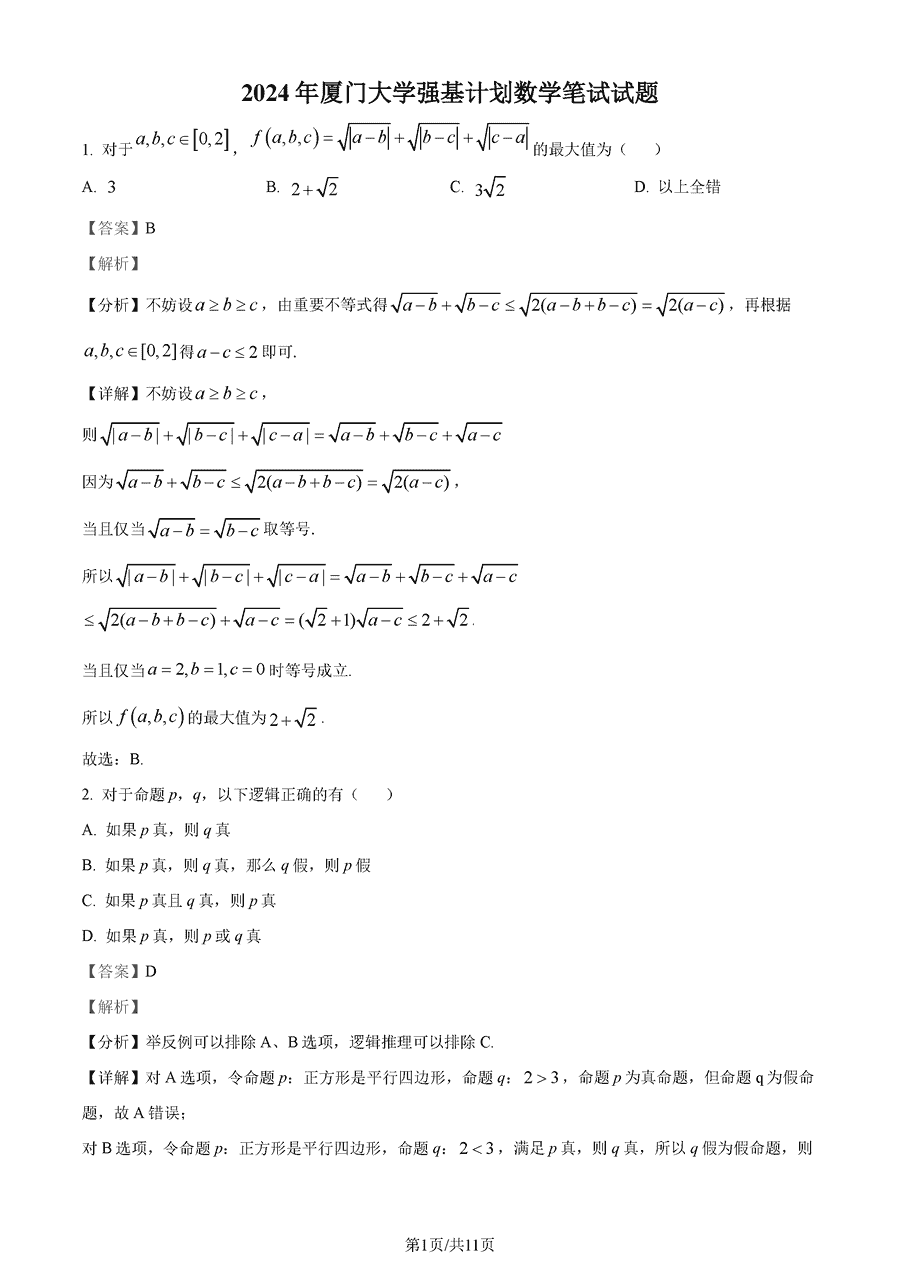 2024 年厦门大学强基计划数学笔试试题

1. 对于 $a,b,c\in[0,2]$，$f(a,b,c)=\sqrt{|a-b|}+\sqrt{|b-c|}+\sqrt{|c-a|}$ 的最大值为（　　）

A. 3　　B. $2+\sqrt{2}$　　C. $3\sqrt{2}$　　D. 以上全错

【答案】B

【解析】

【分析】不妨设 $a\ge b\ge c$，由重要不等式得 $\sqrt{a-b}+\sqrt{b-c}\le\sqrt{2(a-b+b-c)}=\sqrt{2(a-c)}$，再根据 $a,b,c\in[0,2]$ 得 $a-c\le 2$ 即可.

【详解】不妨设 $a\ge b\ge c$，

则 $\sqrt{|a-b|}+\sqrt{|b-c|}+\sqrt{|c-a|}=\sqrt{a-b}+\sqrt{b-c}+\sqrt{a-c}$

因为 $\sqrt{a-b}+\sqrt{b-c}\le\sqrt{2(a-b+b-c)}=\sqrt{2(a-c)}$，

当且仅当 $\sqrt{a-b}=\sqrt{b-c}$ 取等号.

所以 $\sqrt{|a-b|}+\sqrt{|b-c|}+\sqrt{|c-a|}=\sqrt{a-b}+\sqrt{b-c}+\sqrt{a-c}$

$\le\sqrt{2(a-b+b-c)}+\sqrt{a-c}=(\sqrt{2}+1)\sqrt{a-c}\le 2+\sqrt{2}$.

当且仅当 $a=2,b=1,c=0$ 时等号成立.

所以 $f(a,b,c)$ 的最大值为 $2+\sqrt{2}$.

故选：B.

2. 对于命题 $p$，$q$，以下逻辑正确的有（　　）

A. 如果 $p$ 真，则 $q$ 真

B. 如果 $p$ 真，则 $q$ 真，那么 $q$ 假，则 $p$ 假

C. 如果 $p$ 真且 $q$ 真，则 $p$ 真

D. 如果 $p$ 真，则 $p$ 或 $q$ 真

【答案】D

【解析】

【分析】举反例可以排除 A、B 选项，逻辑推理可以排除 C.

【详解】对 A 选项，令命题 $p$：正方形是平行四边形，命题 $q$：$2>3$，命题 $p$ 为真命题，但命题 q 为假命题，故 A 错误；

对 B 选项，令命题 $p$：正方形是平行四边形，命题 $q$：$2<3$，满足 $p$ 真，则 $q$ 真，所以 $q$ 假为假命题，则

第1页/共11页